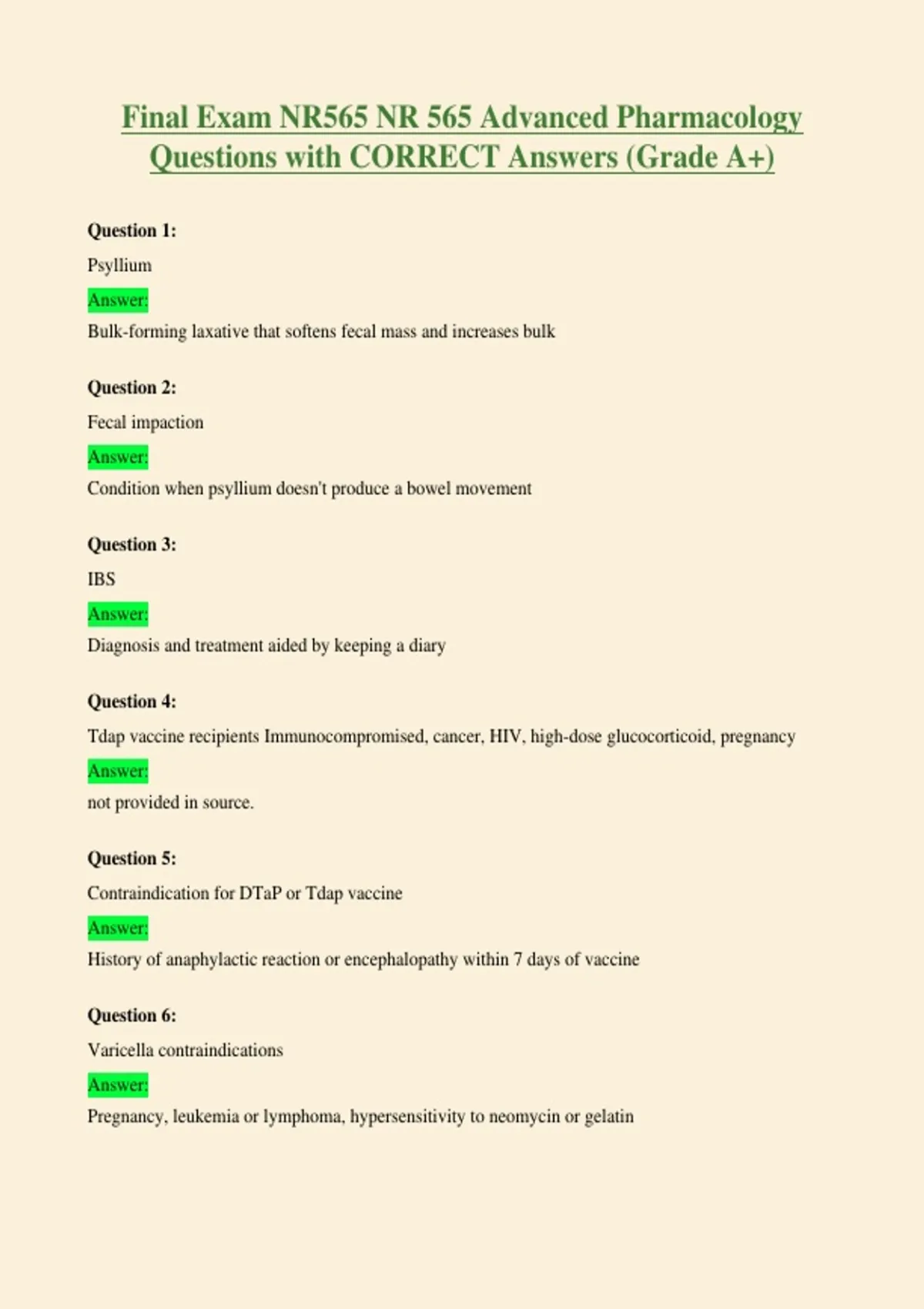 Final Exam NR565 NR 565 Advanced Pharmacology Questions with CORRECT Answers (Grade A+)

Question 1:

Psyllium

Answer:

Bulk-forming laxative that softens fecal mass and increases bulk

Question 2:

Fecal impaction

Answer:

Condition when psyllium doesn't produce a bowel movement

Question 3:

IBS

Answer:

Diagnosis and treatment aided by keeping a diary

Question 4:

Tdap vaccine recipients Immunocompromised, cancer, HIV, high-dose glucocorticoid, pregnancy

Answer:

not provided in source.

Question 5:

Contraindication for DTaP or Tdap vaccine

Answer:

History of anaphylactic reaction or encephalopathy within 7 days of vaccine

Question 6:

Varicella contraindications

Answer:

Pregnancy, leukemia or lymphoma, hypersensitivity to neomycin or gelatin